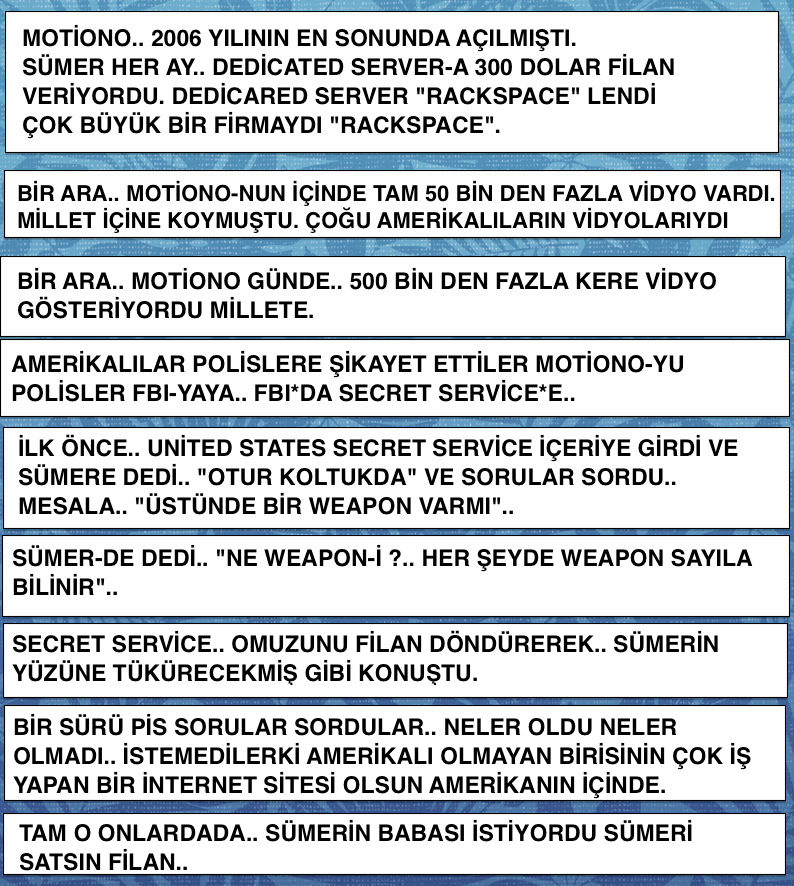 MOTİONO.. 2006 YILININ EN SONUNDA AÇILMIŞTI. SÜMER HER AY.. DEDİCATED SERVER-A 300 DOLAR FİLAN VERİYORDU. DEDİCARED SERVER "RACKSPACE" LENDİ ÇOK BÜYÜK BİR FİRMAYDI "RACKSPACE".

BİR ARA.. MOTİONO-NUN İÇİNDE TAM 50 BİN DEN FAZLA VİDYO VARDI. MİLLET İÇİNE KOYMUŞTU. ÇOĞU AMERİKALILARIN VİDYOLARIYDI

BİR ARA.. MOTİONO GÜNDE.. 500 BİN DEN FAZLA KERE VİDYO GÖSTERİYORDU MİLLETE.

AMERİKALILAR POLİSLERE ŞİKAYET ETTİLER MOTİONO-YU POLİSLER FBI-YAYA.. FBI*DA SECRET SERVİCE*E..

İLK ÖNCE.. UNİTED STATES SECRET SERVİCE İÇERİYE GİRDİ VE SÜMERE DEDİ.. "OTUR KOLTUKDA" VE SORULAR SORDU.. MESALA.. "ÜSTÜNDE BİR WEAPON VARMI"..

SÜMER-DE DEDİ.. "NE WEAPON-İ ?.. HER ŞEYDE WEAPON SAYILA BİLİNİR"..

SECRET SERVİCE.. OMUZUNU FİLAN DÖNDÜREREK.. SÜMERİN YÜZÜNE TÜKÜRECEKMİŞ GİBİ KONUŞTU.

BİR SÜRÜ PİS SORULAR SORDULAR.. NELER OLDU NELER OLMADI.. İSTEMEDİLERKİ AMERİKALI OLMAYAN BİRİSİNİN ÇOK İŞ YAPAN BİR İNTERNET SİTESİ OLSUN AMERİKANIN İÇİNDE.

TAM O ONLARDADA.. SÜMERİN BABASI İSTİYORDU SÜMERİ SATSIN FİLAN..